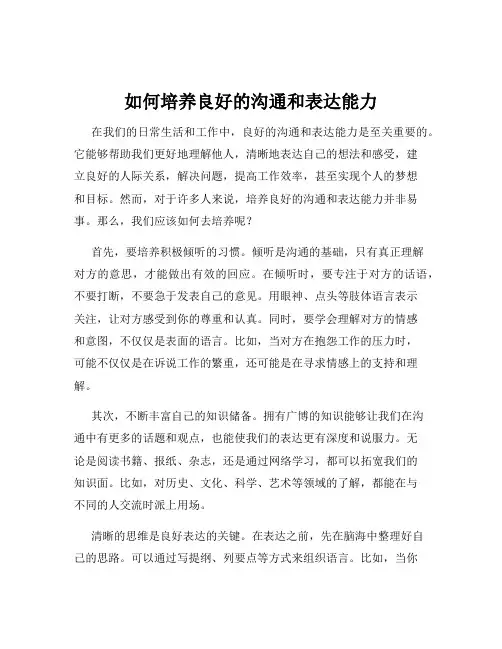 如何培养良好的沟通和表达能力

在我们的日常生活和工作中，良好的沟通和表达能力是至关重要的。它能够帮助我们更好地理解他人，清晰地表达自己的想法和感受，建立良好的人际关系，解决问题，提高工作效率，甚至实现个人的梦想和目标。然而，对于许多人来说，培养良好的沟通和表达能力并非易事。那么，我们应该如何去培养呢？

首先，要培养积极倾听的习惯。倾听是沟通的基础，只有真正理解对方的意思，才能做出有效的回应。在倾听时，要专注于对方的话语，不要打断，不要急于发表自己的意见。用眼神、点头等肢体语言表示关注，让对方感受到你的尊重和认真。同时，要学会理解对方的情感和意图，不仅仅是表面的语言。比如，当对方在抱怨工作的压力时，可能不仅仅是在诉说工作的繁重，还可能是在寻求情感上的支持和理解。

其次，不断丰富自己的知识储备。拥有广博的知识能够让我们在沟通中有更多的话题和观点，也能使我们的表达更有深度和说服力。无论是阅读书籍、报纸、杂志，还是通过网络学习，都可以拓宽我们的知识面。比如，对历史、文化、科学、艺术等领域的了解，都能在与不同的人交流时派上用场。

清晰的思维是良好表达的关键。在表达之前，先在脑海中整理好自己的思路。可以通过写提纲、列要点等方式来组织语言。比如，当你